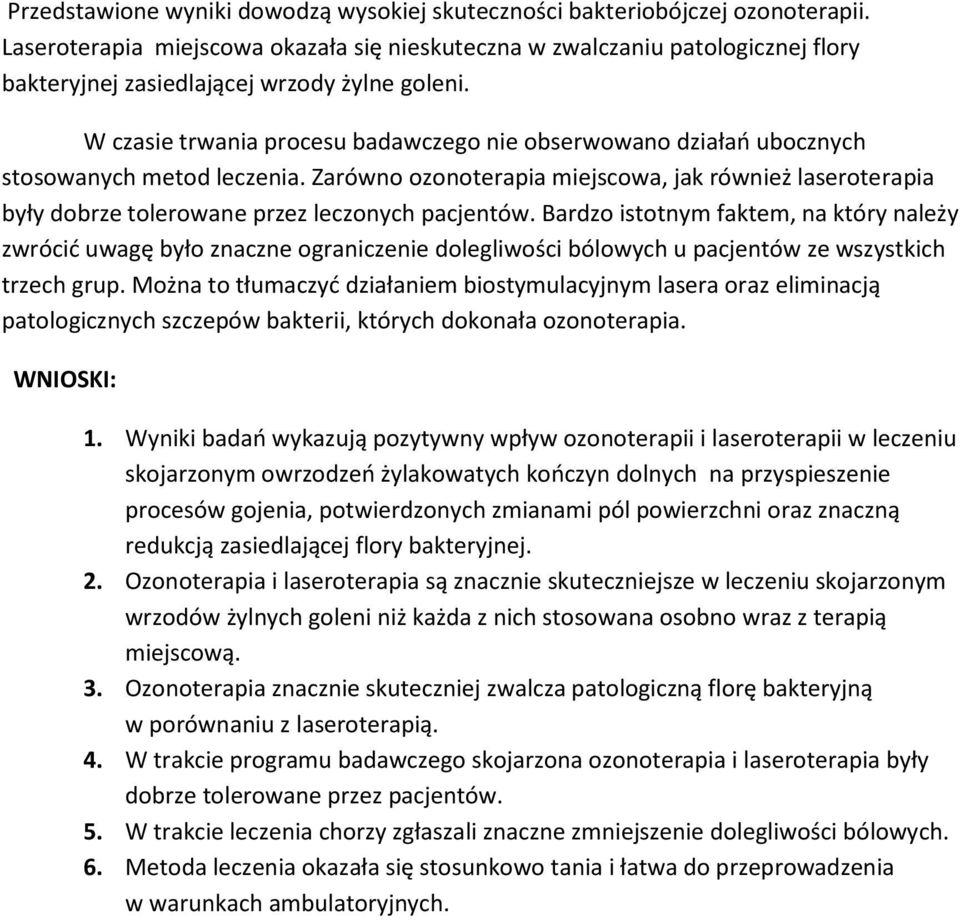 Przedstawione wyniki dowodzą wysokiej skuteczności bakteriobójczej ozonoterapii. Laseroterapia miejscowa okazała się nieskuteczna w zwalczaniu patologicznej flory bakteryjnej zasiedlającej wrzody żylne goleni.

W czasie trwania procesu badawczego nie obserwowano działań ubocznych stosowanych metod leczenia. Zarówno ozonoterapia miejscowa, jak również laseroterapia były dobrze tolerowane przez leczonych pacjentów. Bardzo istotnym faktem, na który należy zwrócić uwagę było znaczne ograniczenie dolegliwości bólowych u pacjentów ze wszystkich trzech grup. Można to tłumaczyć działaniem biostymulacyjnym lasera oraz eliminacją patologicznych szczepów bakterii, których dokonała ozonoterapia.

WNIOSKI:

1. Wyniki badań wykazują pozytywny wpływ ozonoterapii i laseroterapii w leczeniu skojarzonym owrzodzeń żylakowatych kończyn dolnych na przyspieszenie procesów gojenia, potwierdzonych zmianami pól powierzchni oraz znaczną redukcją zasiedlającej flory bakteryjnej.
2. Ozonoterapia i laseroterapia są znacznie skuteczniejsze w leczeniu skojarzonym wrzodów żylnych goleni niż każda z nich stosowana osobno wraz z terapią miejscową.
3. Ozonoterapia znacznie skuteczniej zwalcza patologiczną florę bakteryjną w porównaniu z laseroterapią.
4. W trakcie programu badawczego skojarzona ozonoterapia i laseroterapia były dobrze tolerowane przez pacjentów.
5. W trakcie leczenia chorzy zgłaszali znaczne zmniejszenie dolegliwości bólowych.
6. Metoda leczenia okazała się stosunkowo tania i łatwa do przeprowadzenia w warunkach ambulatoryjnych.